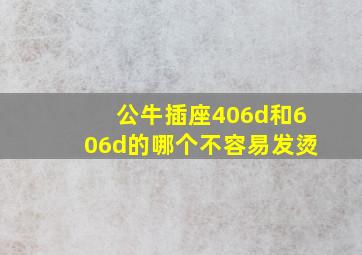 公牛插座406d和606d的哪个不容易发烫